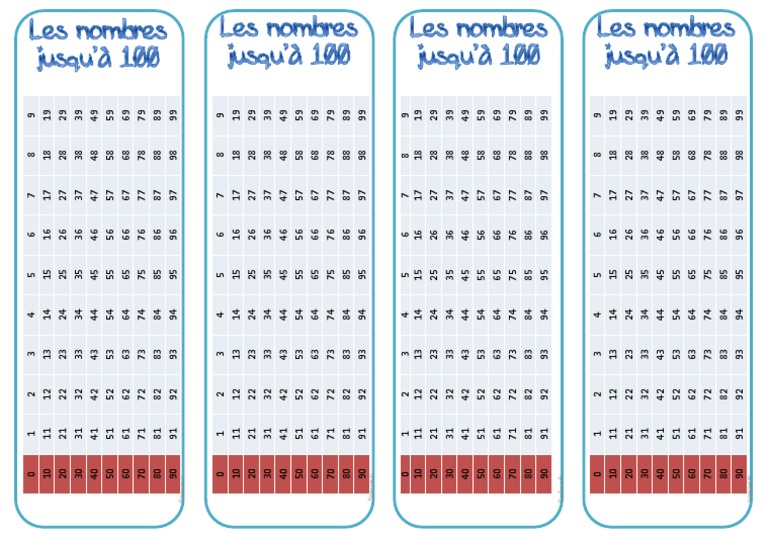 Les nombres jusqu'à 100

| 0 | 1 | 2 | 3 | 4 | 5 | 6 | 7 | 8 | 9 |
|---|---|---|---|---|---|---|---|---|---|
| 10 | 11 | 12 | 13 | 14 | 15 | 16 | 17 | 18 | 19 |
| 20 | 21 | 22 | 23 | 24 | 25 | 26 | 27 | 28 | 29 |
| 30 | 31 | 32 | 33 | 34 | 35 | 36 | 37 | 38 | 39 |
| 40 | 41 | 42 | 43 | 44 | 45 | 46 | 47 | 48 | 49 |
| 50 | 51 | 52 | 53 | 54 | 55 | 56 | 57 | 58 | 59 |
| 60 | 61 | 62 | 63 | 64 | 65 | 66 | 67 | 68 | 69 |
| 70 | 71 | 72 | 73 | 74 | 75 | 76 | 77 | 78 | 79 |
| 80 | 81 | 82 | 83 | 84 | 85 | 86 | 87 | 88 | 89 |
| 90 | 91 | 92 | 93 | 94 | 95 | 96 | 97 | 98 | 99 |

Les nombres jusqu'à 100

| 0 | 1 | 2 | 3 | 4 | 5 | 6 | 7 | 8 | 9 |
|---|---|---|---|---|---|---|---|---|---|
| 10 | 11 | 12 | 13 | 14 | 15 | 16 | 17 | 18 | 19 |
| 20 | 21 | 22 | 23 | 24 | 25 | 26 | 27 | 28 | 29 |
| 30 | 31 | 32 | 33 | 34 | 35 | 36 | 37 | 38 | 39 |
| 40 | 41 | 42 | 43 | 44 | 45 | 46 | 47 | 48 | 49 |
| 50 | 51 | 52 | 53 | 54 | 55 | 56 | 57 | 58 | 59 |
| 60 | 61 | 62 | 63 | 64 | 65 | 66 | 67 | 68 | 69 |
| 70 | 71 | 72 | 73 | 74 | 75 | 76 | 77 | 78 | 79 |
| 80 | 81 | 82 | 83 | 84 | 85 | 86 | 87 | 88 | 89 |
| 90 | 91 | 92 | 93 | 94 | 95 | 96 | 97 | 98 | 99 |

Les nombres jusqu'à 100

| 0 | 1 | 2 | 3 | 4 | 5 | 6 | 7 | 8 | 9 |
|---|---|---|---|---|---|---|---|---|---|
| 10 | 11 | 12 | 13 | 14 | 15 | 16 | 17 | 18 | 19 |
| 20 | 21 | 22 | 23 | 24 | 25 | 26 | 27 | 28 | 29 |
| 30 | 31 | 32 | 33 | 34 | 35 | 36 | 37 | 38 | 39 |
| 40 | 41 | 42 | 43 | 44 | 45 | 46 | 47 | 48 | 49 |
| 50 | 51 | 52 | 53 | 54 | 55 | 56 | 57 | 58 | 59 |
| 60 | 61 | 62 | 63 | 64 | 65 | 66 | 67 | 68 | 69 |
| 70 | 71 | 72 | 73 | 74 | 75 | 76 | 77 | 78 | 79 |
| 80 | 81 | 82 | 83 | 84 | 85 | 86 | 87 | 88 | 89 |
| 90 | 91 | 92 | 93 | 94 | 95 | 96 | 97 | 98 | 99 |

Les nombres jusqu'à 100

| 0 | 1 | 2 | 3 | 4 | 5 | 6 | 7 | 8 | 9 |
|---|---|---|---|---|---|---|---|---|---|
| 10 | 11 | 12 | 13 | 14 | 15 | 16 | 17 | 18 | 19 |
| 20 | 21 | 22 | 23 | 24 | 25 | 26 | 27 | 28 | 29 |
| 30 | 31 | 32 | 33 | 34 | 35 | 36 | 37 | 38 | 39 |
| 40 | 41 | 42 | 43 | 44 | 45 | 46 | 47 | 48 | 49 |
| 50 | 51 | 52 | 53 | 54 | 55 | 56 | 57 | 58 | 59 |
| 60 | 61 | 62 | 63 | 64 | 65 | 66 | 67 | 68 | 69 |
| 70 | 71 | 72 | 73 | 74 | 75 | 76 | 77 | 78 | 79 |
| 80 | 81 | 82 | 83 | 84 | 85 | 86 | 87 | 88 | 89 |
| 90 | 91 | 92 | 93 | 94 | 95 | 96 | 97 | 98 | 99 |